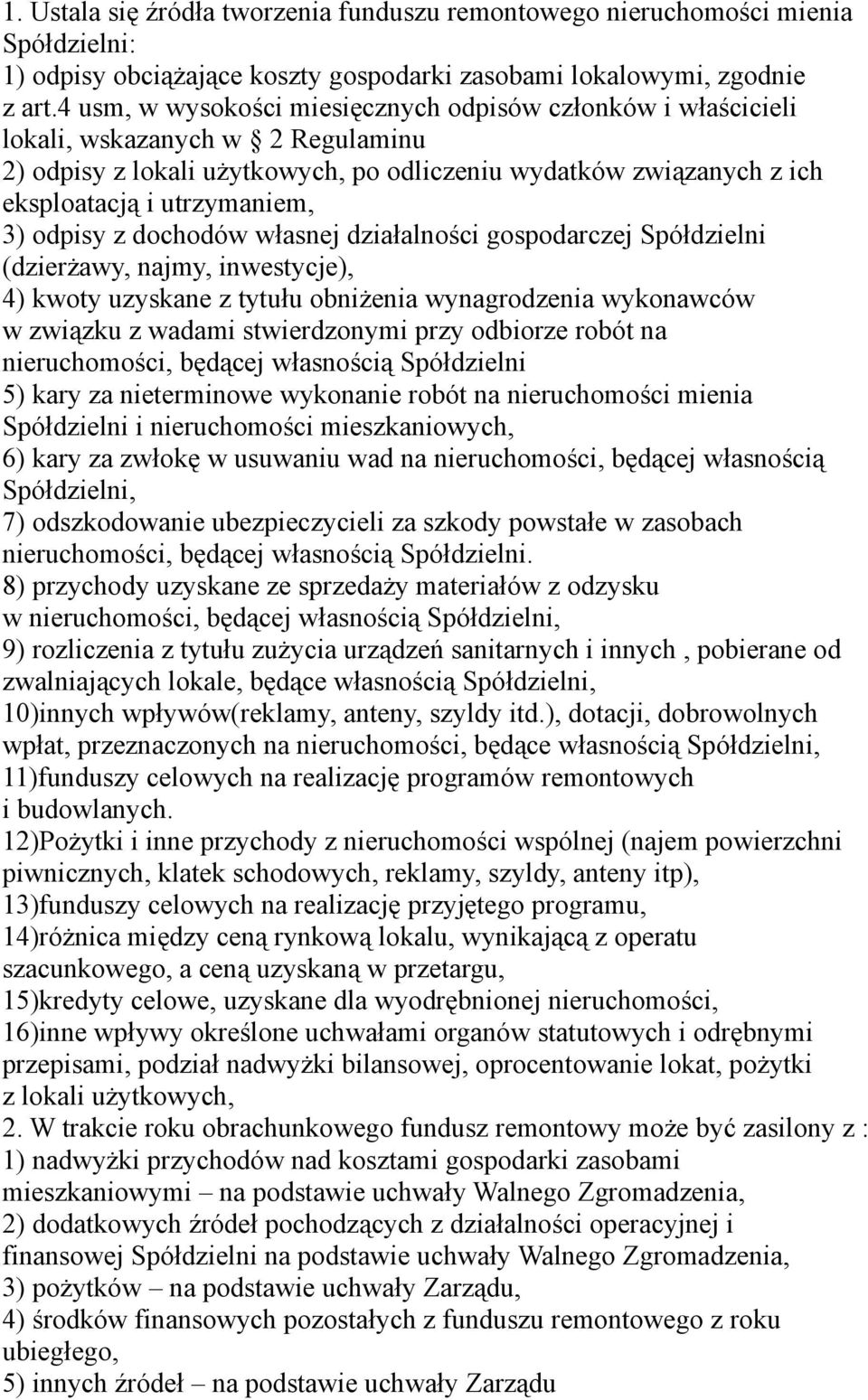 1. Ustala się źródła tworzenia funduszu remontowego nieruchomości mienia Spółdzielni:
1) odpisy obciążające koszty gospodarki zasobami lokalowymi, zgodnie z art.4 usm, w wysokości miesięcznych odpisów członków i właścicieli lokali, wskazanych w 2 Regulaminu
2) odpisy z lokali użytkowych, po odliczeniu wydatków związanych z ich eksploatacją i utrzymaniem,
3) odpisy z dochodów własnej działalności gospodarczej Spółdzielni (dzierżawy, najmy, inwestycje),
4) kwoty uzyskane z tytułu obniżenia wynagrodzenia wykonawców w związku z wadami stwierdzonymi przy odbiorze robót na nieruchomości, będącej własnością Spółdzielni
5) kary za nieterminowe wykonanie robót na nieruchomości mienia Spółdzielni i nieruchomości mieszkaniowych,
6) kary za zwłokę w usuwaniu wad na nieruchomości, będącej własnością Spółdzielni,
7) odszkodowanie ubezpieczycieli za szkody powstałe w zasobach nieruchomości, będącej własnością Spółdzielni.
8) przychody uzyskane ze sprzedaży materiałów z odzysku w nieruchomości, będącej własnością Spółdzielni,
9) rozliczenia z tytułu zużycia urządzeń sanitarnych i innych , pobierane od zwalniających lokale, będące własnością Spółdzielni,
10)innych wpływów(reklamy, anteny, szyldy itd.), dotacji, dobrowolnych wpłat, przeznaczonych na nieruchomości, będące własnością Spółdzielni,
11)funduszy celowych na realizację programów remontowych i budowlanych.
12)Pożytki i inne przychody z nieruchomości wspólnej (najem powierzchni piwnicznych, klatek schodowych, reklamy, szyldy, anteny itp),
13)funduszy celowych na realizację przyjętego programu,
14)różnica między ceną rynkową lokalu, wynikającą z operatu szacunkowego, a ceną uzyskaną w przetargu,
15)kredyty celowe, uzyskane dla wyodrębnionej nieruchomości,
16)inne wpływy określone uchwałami organów statutowych i odrębnymi przepisami, podział nadwyżki bilansowej, oprocentowanie lokat, pożytki z lokali użytkowych,
2. W trakcie roku obrachunkowego fundusz remontowy może być zasilony z :
1) nadwyżki przychodów nad kosztami gospodarki zasobami mieszkaniowymi – na podstawie uchwały Walnego Zgromadzenia,
2) dodatkowych źródeł pochodzących z działalności operacyjnej i finansowej Spółdzielni na podstawie uchwały Walnego Zgromadzenia,
3) pożytków – na podstawie uchwały Zarządu,
4) środków finansowych pozostałych z funduszu remontowego z roku ubiegłego,
5) innych źródeł – na podstawie uchwały Zarządu